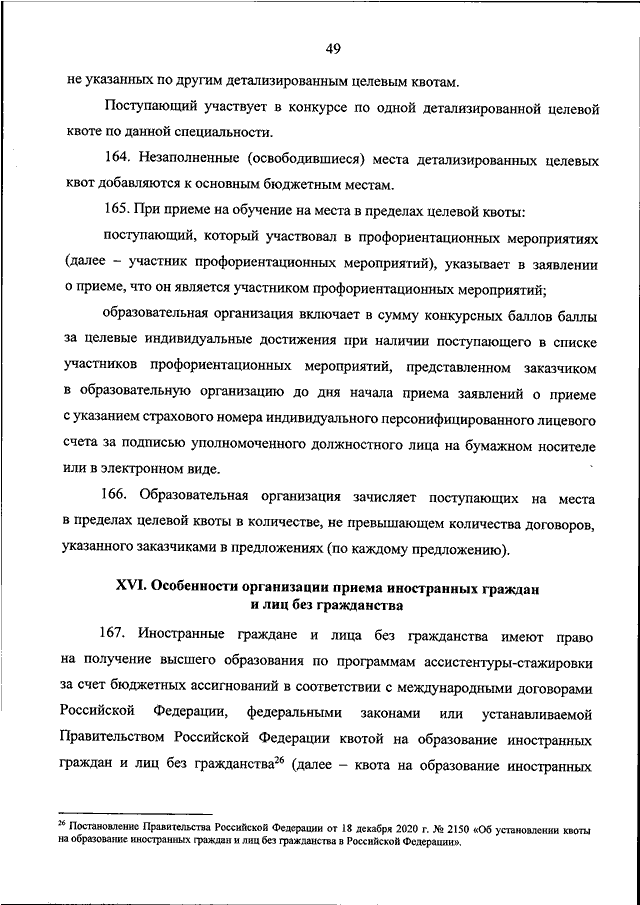 49

не указанных по другим детализированным целевым квотам.

Поступающий участвует в конкурсе по одной детализированной целевой квоте по данной специальности.

164. Незаполненные (освободившиеся) места детализированных целевых квот добавляются к основным бюджетным местам.

165. При приеме на обучение на места в пределах целевой квоты:

поступающий, который участвовал в профориентационных мероприятиях (далее – участник профориентационных мероприятий), указывает в заявлении о приеме, что он является участником профориентационных мероприятий;

образовательная организация включает в сумму конкурсных баллов баллы за целевые индивидуальные достижения при наличии поступающего в списке участников профориентационных мероприятий, представленном заказчиком в образовательную организацию до дня начала приема заявлений о приеме с указанием страхового номера индивидуального персонифицированного лицевого счета за подписью уполномоченного должностного лица на бумажном носителе или в электронном виде.

166. Образовательная организация зачисляет поступающих на места в пределах целевой квоты в количестве, не превышающем количества договоров, указанного заказчиками в предложениях (по каждому предложению).

XVI. Особенности организации приема иностранных граждан и лиц без гражданства

167. Иностранные граждане и лица без гражданства имеют право на получение высшего образования по программам ассистентуры-стажировки за счет бюджетных ассигнований в соответствии с международными договорами Российской Федерации, федеральными законами или устанавливаемой Правительством Российской Федерации квотой на образование иностранных граждан и лиц без гражданства$^{26}$ (далее – квота на образование иностранных

$^{26}$ Постановление Правительства Российской Федерации от 18 декабря 2020 г. № 2150 «Об установлении квоты на образование иностранных граждан и лиц без гражданства в Российской Федерации».